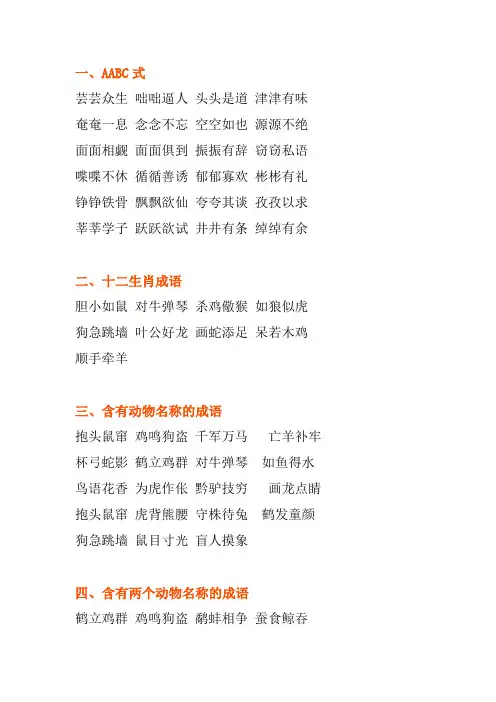 一、AABC 式

芸芸众生 咄咄逼人 头头是道 津津有味

奄奄一息 念念不忘 空空如也 源源不绝

面面相觑 面面俱到 振振有辞 窃窃私语

喋喋不休 循循善诱 郁郁寡欢 彬彬有礼

铮铮铁骨 飘飘欲仙 夸夸其谈 孜孜以求

莘莘学子 跃跃欲试 井井有条 绰绰有余

二、十二生肖成语

胆小如鼠 对牛弹琴 杀鸡儆猴 如狼似虎

狗急跳墙 叶公好龙 画蛇添足 呆若木鸡

顺手牵羊

三、含有动物名称的成语

抱头鼠窜 鸡鸣狗盗 千军万马 亡羊补牢

杯弓蛇影 鹤立鸡群 对牛弹琴 如鱼得水

鸟语花香 为虎作伥 黔驴技穷 画龙点睛

抱头鼠窜 虎背熊腰 守株待兔 鹤发童颜

狗急跳墙 鼠目寸光 盲人摸象

四、含有两个动物名称的成语

鹤立鸡群 鸡鸣狗盗 鹬蚌相争 蚕食鲸吞